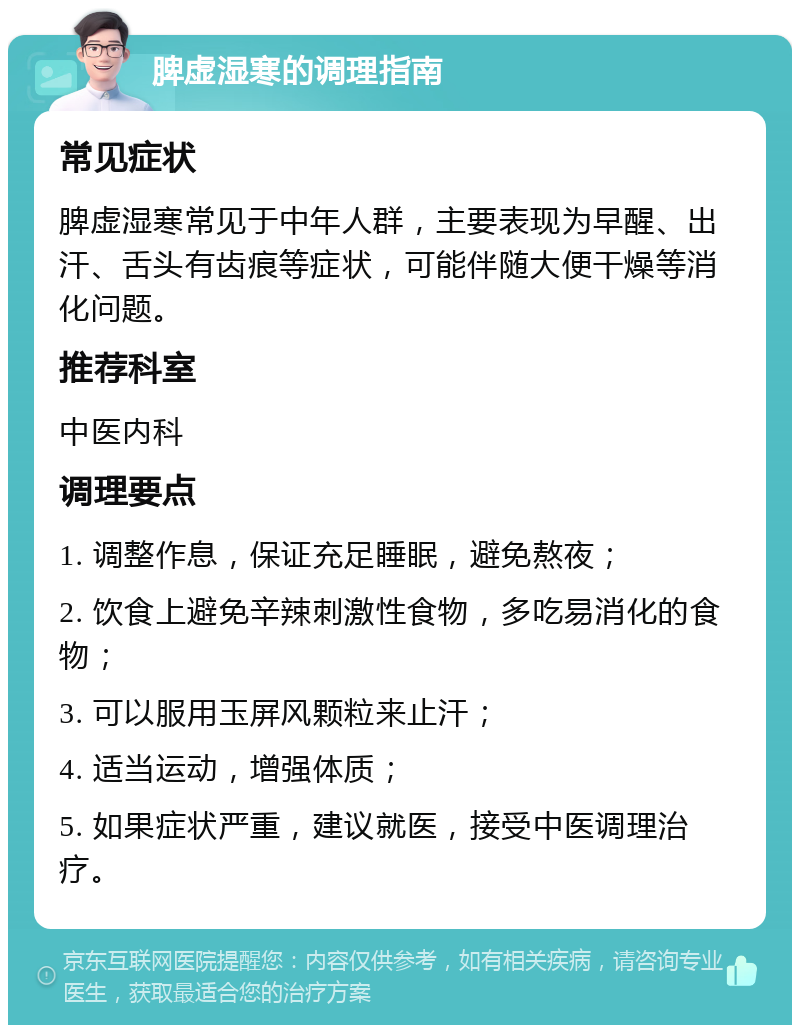 脾虚湿寒的调理指南

常见症状

脾虚湿寒常见于中年人群，主要表现为早醒、出汗、舌头有齿痕等症状，可能伴随大便干燥等消化问题。

推荐科室

中医内科

调理要点

1. 调整作息，保证充足睡眠，避免熬夜；

2. 饮食上避免辛辣刺激性食物，多吃易消化的食物；

3. 可以服用玉屏风颗粒来止汗；

4. 适当运动，增强体质；

5. 如果症状严重，建议就医，接受中医调理治疗。

京东互联网医院提醒您：内容仅供参考，如有相关疾病，请咨询专业医生，获取最适合您的治疗方案